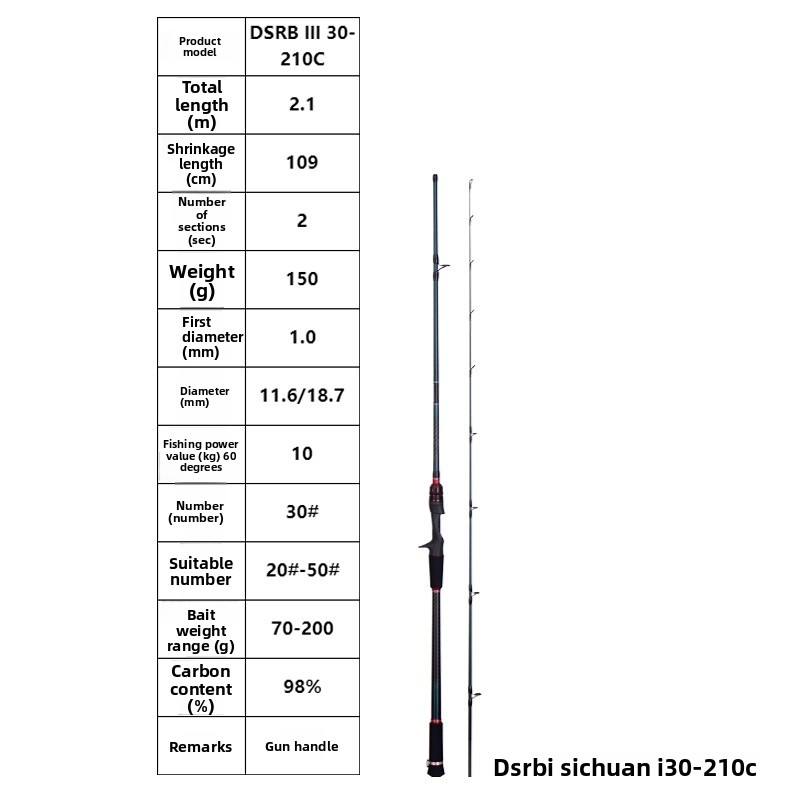 | Product model | DSRB III 30-210C |
|---|---|
| Total length (m) | 2.1 |
| Shrinkage length (cm) | 109 |
| Number of sections (sec) | 2 |
| Weight (g) | 150 |
| First diameter (mm) | 1.0 |
| Diameter (mm) | 11.6/18.7 |
| Fishing power value (kg) 60 degrees | 10 |
| Number (number) | 30# |
| Suitable number | 20#-50# |
| Bait weight range (g) | 70-200 |
| Carbon content (%) | 98% |
| Remarks | Gun handle |

Dsrbi sichuan i30-210c